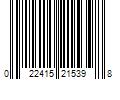 0 22415 21539 8